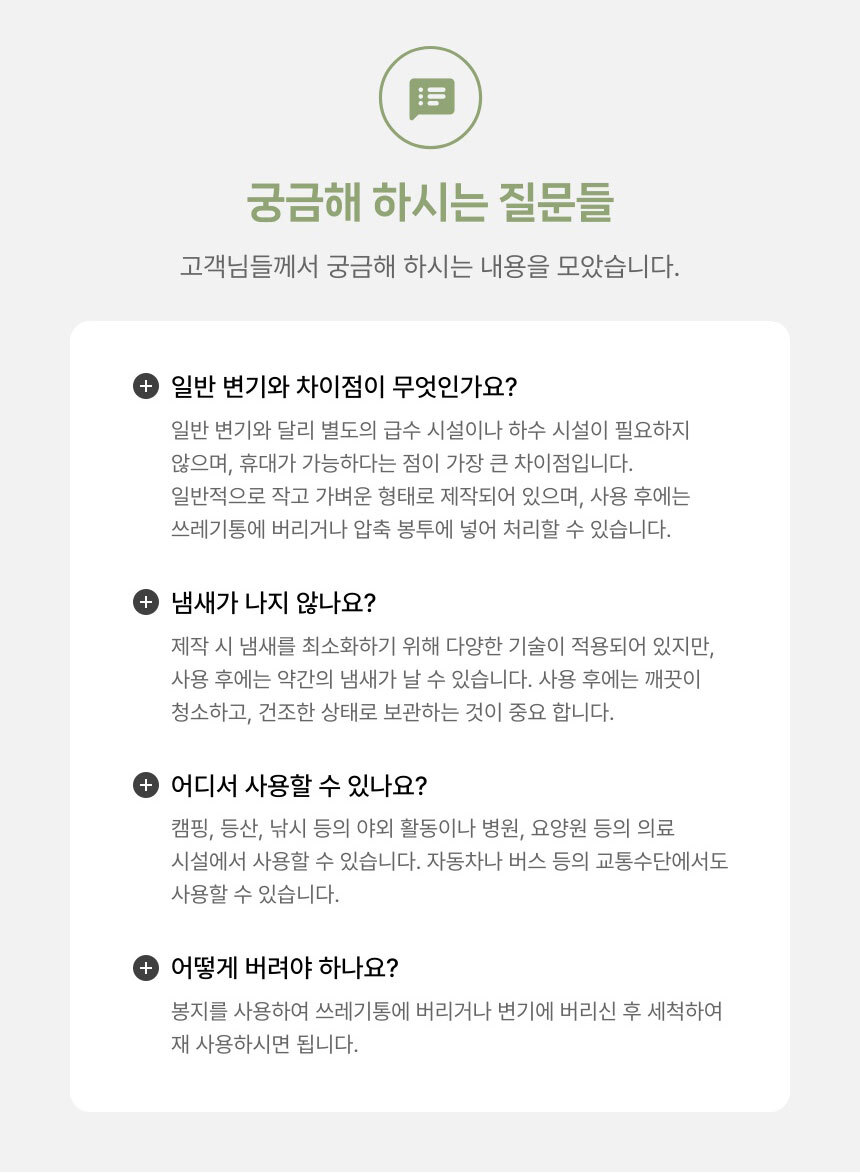 궁금해 하시는 질문들

고객님들께서 궁금해 하시는 내용을 모았습니다.

일반 변기와 차이점이 무엇인가요?

일반 변기와 달리 별도의 급수 시설이나 하수 시설이 필요하지 않으며, 휴대가 가능하다는 점이 가장 큰 차이점입니다. 일반적으로 작고 가벼운 형태로 제작되어 있으며, 사용 후에는 쓰레기통에 버리거나 압축 봉투에 넣어 처리할 수 있습니다.

냄새가 나지 않나요?

제작 시 냄새를 최소화하기 위해 다양한 기술이 적용되어 있지만, 사용 후에는 약간의 냄새가 날 수 있습니다. 사용 후에는 깨끗이 청소하고, 건조한 상태로 보관하는 것이 중요 합니다.

어디서 사용할 수 있나요?

캠핑, 등산, 낚시 등의 야외 활동이나 병원, 요양원 등의 의료 시설에서 사용할 수 있습니다. 자동차나 버스 등의 교통수단에서도 사용할 수 있습니다.

어떻게 버려야 하나요?

봉지를 사용하여 쓰레기통에 버리거나 변기에 버리신 후 세척하여 재 사용하시면 됩니다.